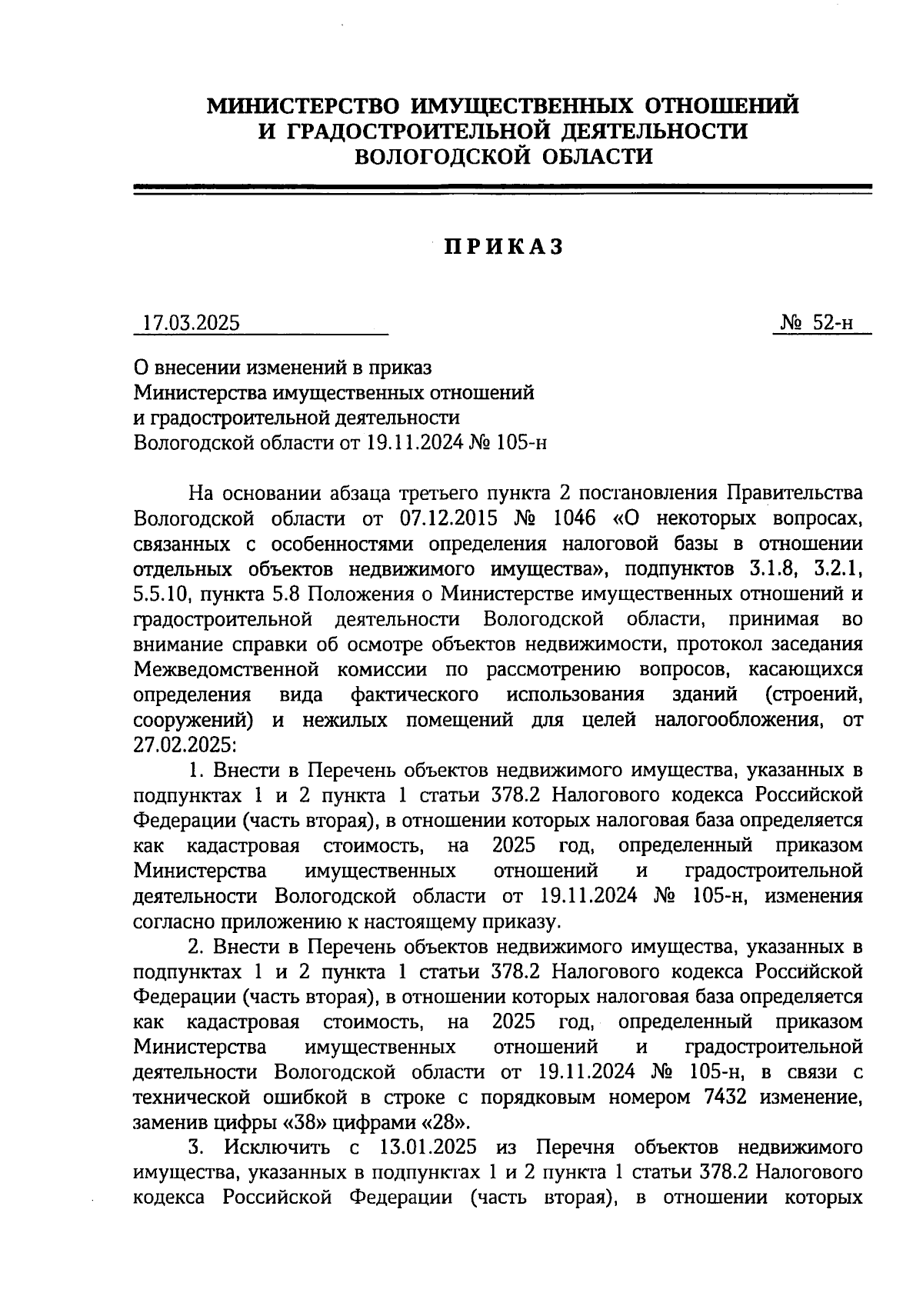 МИНИСТЕРСТВО ИМУЩЕСТВЕННЫХ ОТНОШЕНИЙ
И ГРАДОСТРОИТЕЛЬНОЙ ДЕЯТЕЛЬНОСТИ
ВОЛОГОДСКОЙ ОБЛАСТИ

ПРИКАЗ

17.03.2025

№ 52-н

О внесении изменений в приказ Министерства имущественных отношений и градостроительной деятельности Вологодской области от 19.11.2024 № 105-н

На основании абзаца третьего пункта 2 постановления Правительства Вологодской области от 07.12.2015 № 1046 «О некоторых вопросах, связанных с особенностями определения налоговой базы в отношении отдельных объектов недвижимого имущества», подпунктов 3.1.8, 3.2.1, 5.5.10, пункта 5.8 Положения о Министерстве имущественных отношений и градостроительной деятельности Вологодской области, принимая во внимание справки об осмотре объектов недвижимости, протокол заседания Межведомственной комиссии по рассмотрению вопросов, касающихся определения вида фактического использования зданий (строений, сооружений) и нежилых помещений для целей налогообложения, от 27.02.2025:

1. Внести в Перечень объектов недвижимого имущества, указанных в подпунктах 1 и 2 пункта 1 статьи 378.2 Налогового кодекса Российской Федерации (часть вторая), в отношении которых налоговая база определяется как кадастровая стоимость, на 2025 год, определенный приказом Министерства имущественных отношений и градостроительной деятельности Вологодской области от 19.11.2024 № 105-н, изменения согласно приложению к настоящему приказу.

2. Внести в Перечень объектов недвижимого имущества, указанных в подпунктах 1 и 2 пункта 1 статьи 378.2 Налогового кодекса Российской Федерации (часть вторая), в отношении которых налоговая база определяется как кадастровая стоимость, на 2025 год, определенный приказом Министерства имущественных отношений и градостроительной деятельности Вологодской области от 19.11.2024 № 105-н, в связи с технической ошибкой в строке с порядковым номером 7432 изменение, заменив цифры «38» цифрами «28».

3. Исключить с 13.01.2025 из Перечня объектов недвижимого имущества, указанных в подпунктах 1 и 2 пункта 1 статьи 378.2 Налогового кодекса Российской Федерации (часть вторая), в отношении которых